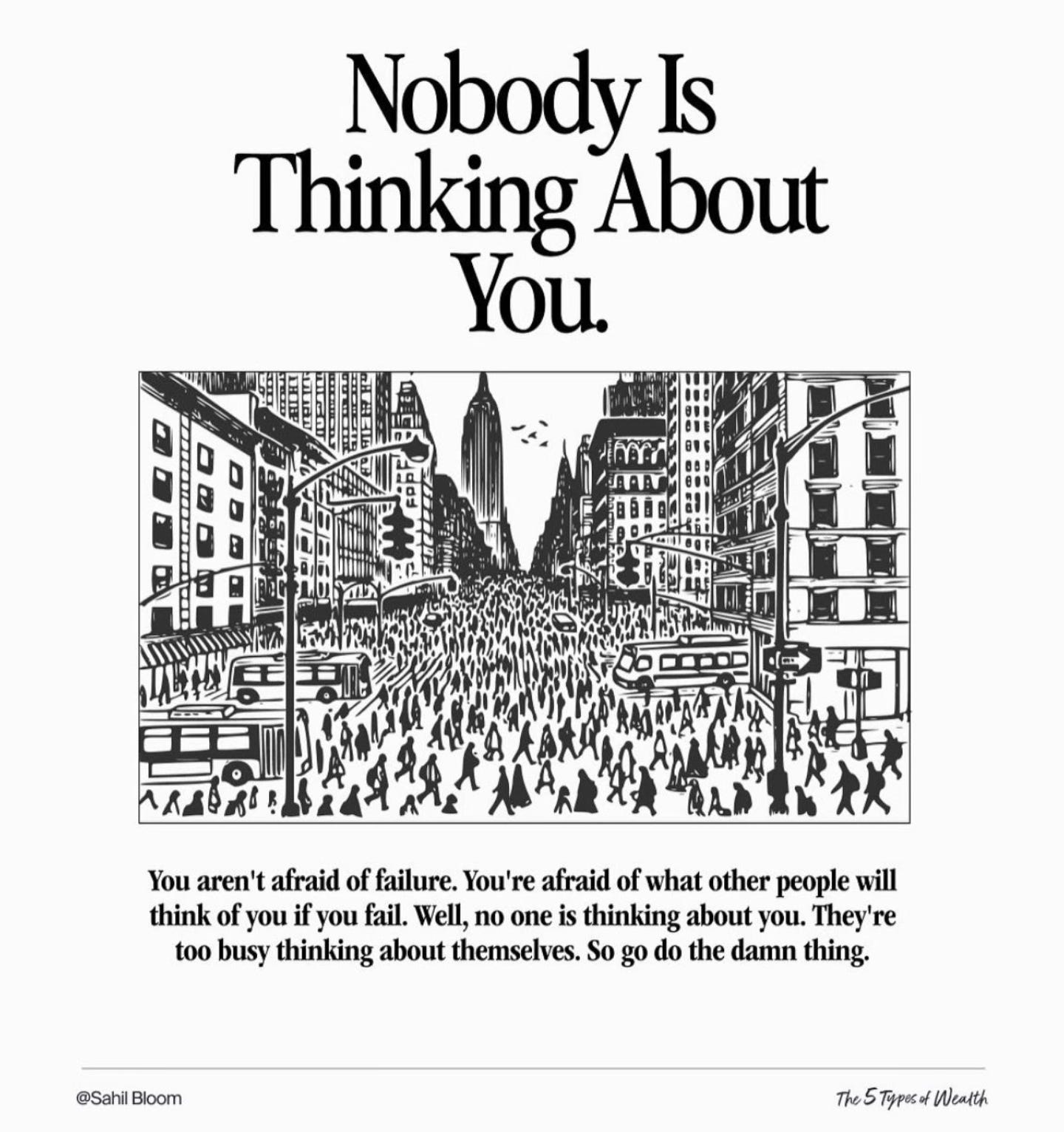 Nobody Is Thinking About You.

You aren't afraid of failure. You're afraid of what other people will think of you if you fail. Well, no one is thinking about you. They're too busy thinking about themselves. So go do the damn thing.

@Sahil Bloom

The 5 Types of Wealth